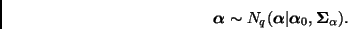 $\boldsymbol{\alpha} \sim N_q(\boldsymbol{\alpha}|\boldsymbol{\alpha}_0, \boldsymbol{\Sigma}_\alpha).$